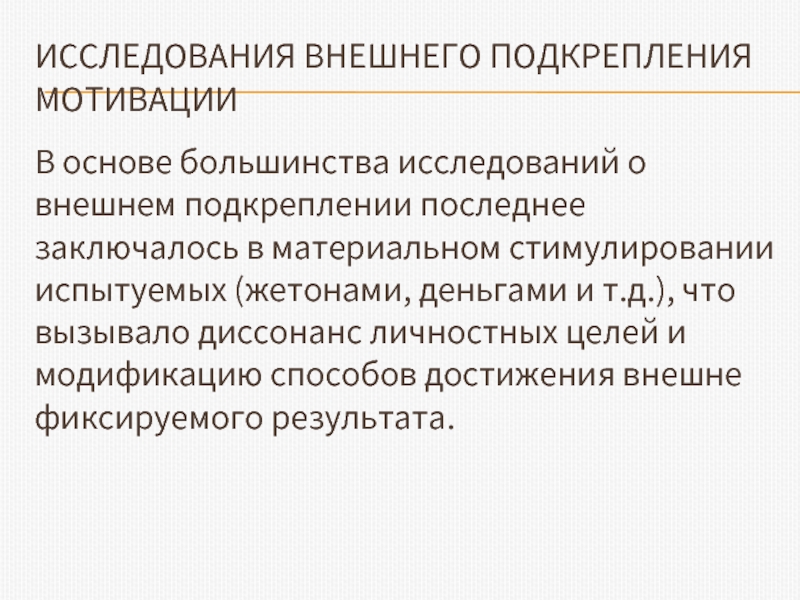 ИССЛЕДОВАНИЯ ВНЕШНЕГО ПОДКРЕПЛЕНИЯ МОТИВАЦИИ

В основе большинства исследований о внешнем подкреплении последнее заключалось в материальном стимулировании испытуемых (жетонами, деньгами и т.д.), что вызывало диссонанс личностных целей и модификацию способов достижения внешне фиксируемого результата.